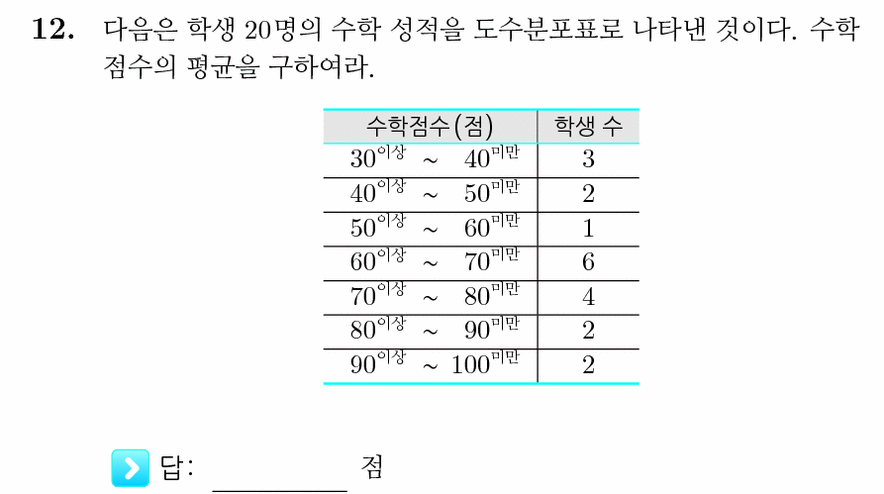 **12.** 다음은 학생 20명의 수학 성적을 도수분포표로 나타낸 것이다. 수학 점수의 평균을 구하여라.

| 수학점수(점) | 학생 수 |
|---|---|
| $30^{이상}$ ~ $40^{미만}$ | 3 |
| $40^{이상}$ ~ $50^{미만}$ | 2 |
| $50^{이상}$ ~ $60^{미만}$ | 1 |
| $60^{이상}$ ~ $70^{미만}$ | 6 |
| $70^{이상}$ ~ $80^{미만}$ | 4 |
| $80^{이상}$ ~ $90^{미만}$ | 2 |
| $90^{이상}$ ~ $100^{미만}$ | 2 |

답: ________ 점